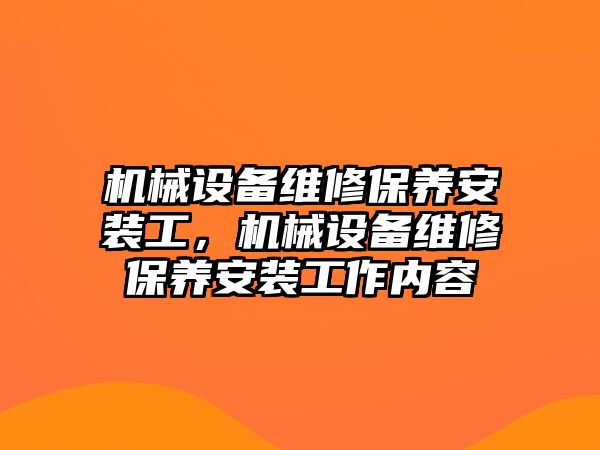 机械设备维修保养安装工，机械设备维修保养安装工作内容